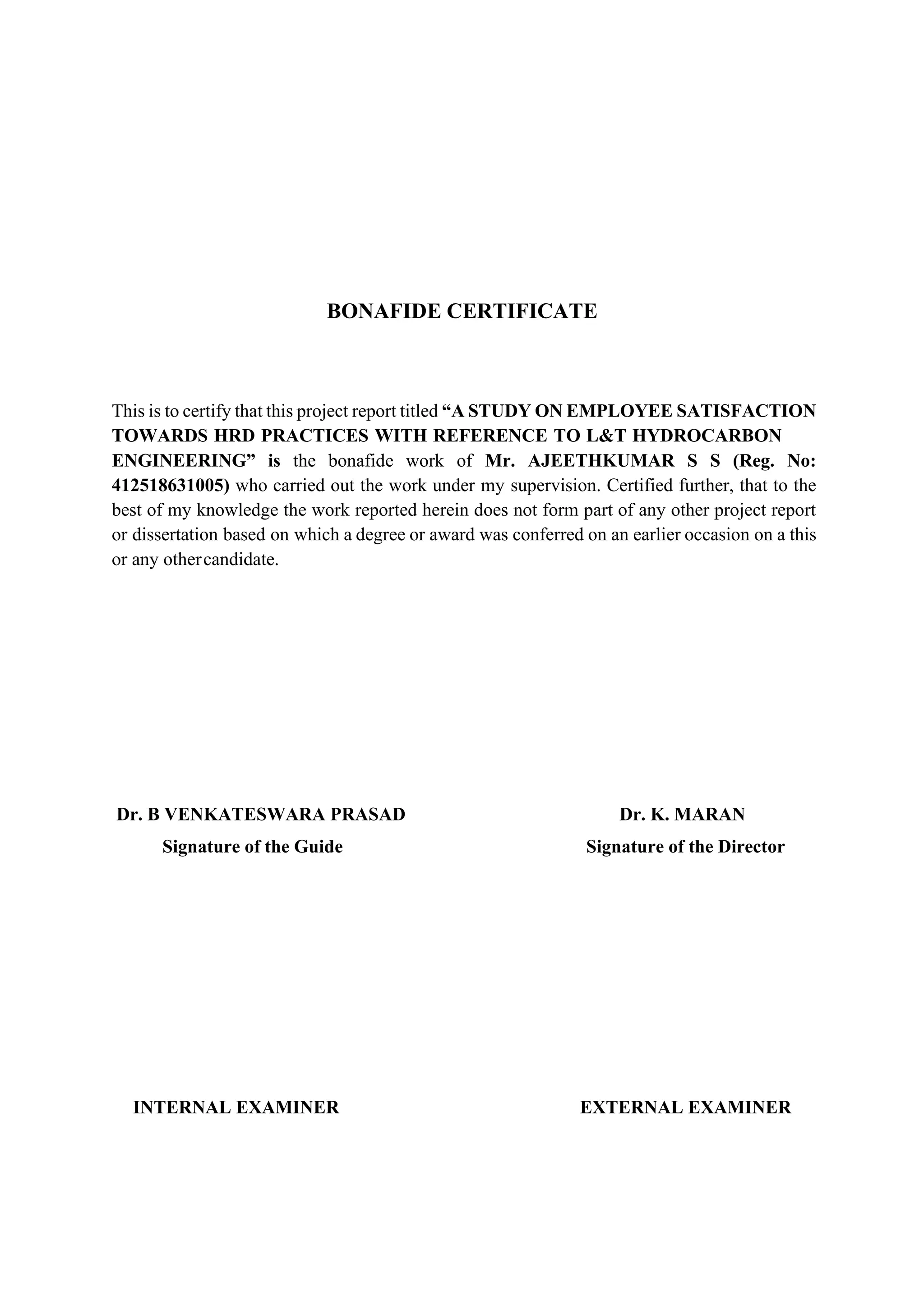 BONAFIDE CERTIFICATE

This is to certify that this project report titled “A STUDY ON EMPLOYEE SATISFACTION TOWARDS HRD PRACTICES WITH REFERENCE TO L&T HYDROCARBON ENGINEERING” is the bonafide work of Mr. AJEETHKUMAR S S (Reg. No: 412518631005) who carried out the work under my supervision. Certified further, that to the best of my knowledge the work reported herein does not form part of any other project report or dissertation based on which a degree or award was conferred on an earlier occasion on a this or any other candidate.

Dr. B VENKATESWARA PRASAD
Signature of the Guide

Dr. K. MARAN
Signature of the Director

INTERNAL EXAMINER

EXTERNAL EXAMINER